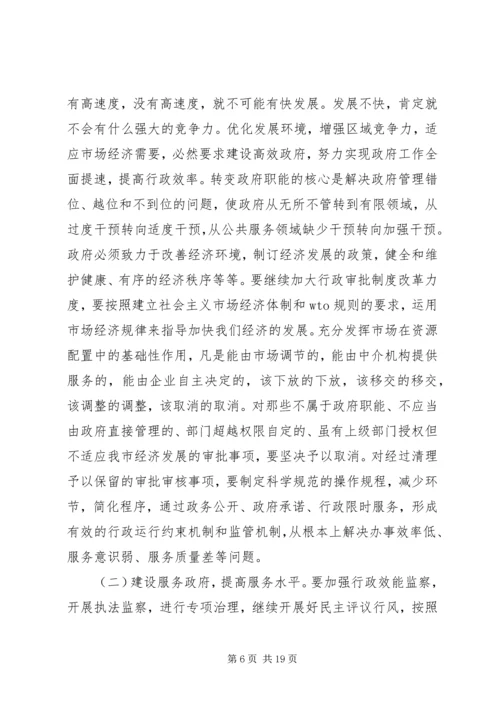 有高速度，没有高速度，就不可能有快发展。发展不快，肯定就不会有什么强大的竞争力。优化发展环境，增强区域竞争力，适应市场经济需要，必然要求建设高效政府，努力实现政府工作全面提速，提高行政效率。转变政府职能的核心是解决政府管理错位、越位和不到位的问题，使政府从无所不管转到有限领域，从过度干预转向适度干预，从公共服务领域缺少干预转向加强干预。政府必须致力于改善经济环境，制订经济发展的政策，健全和维护健康、有序的经济秩序等等。要继续加大行政审批制度改革力度，要按照建立社会主义市场经济体制和wto规则的要求，运用市场经济规律来指导加快我们经济的发展。充分发挥市场在资源配置中的基础性作用，凡是能由市场调节的，能由中介机构提供服务的，能由企业自主决定的，该下放的下放，该移交的移交，该调整的调整，该取消的取消。对那些不属于政府职能、不应当由政府直接管理的、部门超越权限自定的、虽有上级部门授权但不适应我市经济发展的审批事项，要坚决予以取消。对经过清理予以保留的审批审核事项，要制定科学规范的操作规程，减少环节，简化程序，通过政务公开、政府承诺、行政限时服务，形成有效的行政运行约束机制和监管机制，从根本上解决办事效率低、服务意识弱、服务质量差等问题。

（二）建设服务政府，提高服务水平。要加强行政效能监察，开展执法监察，进行专项治理，继续开展好民主评议行风，按照

第 6 页 共 19 页